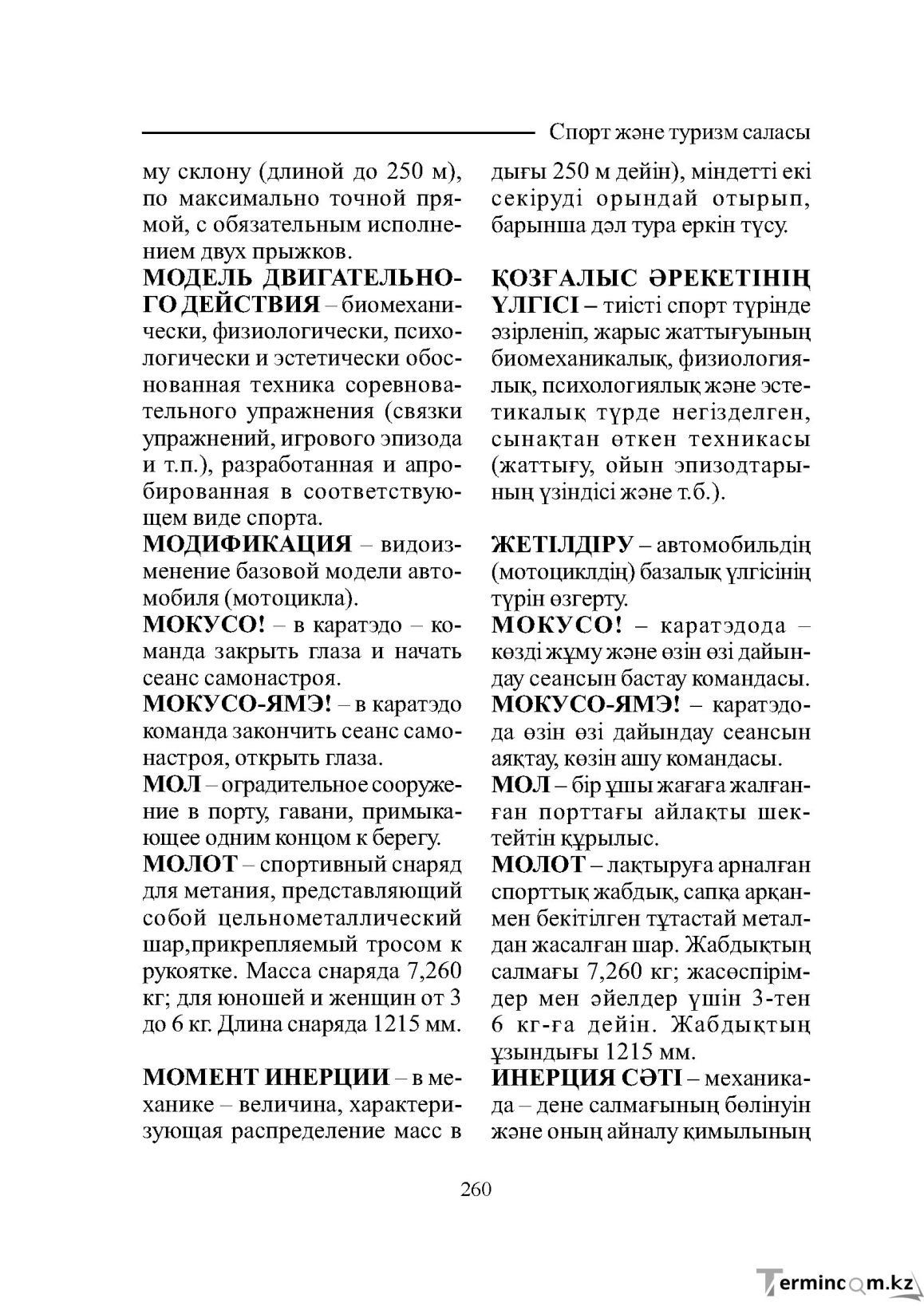 Спорт және туризм саласы

му склону (длиной до 250 м), по максимально точной прямой, с обязательным исполнением двух прыжков.

МОДЕЛЬ ДВИГАТЕЛЬНОГО ДЕЙСТВИЯ – биомеханически, физиологически, психологически и эстетически обоснованная техника соревновательного упражнения (связки упражнений, игрового эпизода и т.п.), разработанная и апробированная в соответствующем виде спорта.

МОДИФИКАЦИЯ – видоизменение базовой модели автомобиля (мотоцикла).

МОКУСО! – в каратэдо – команда закрыть глаза и начать сеанс самонастроя.

МОКУСО-ЯМЭ! – в каратэдо команда закончить сеанс самонастроя, открыть глаза.

МОЛ – оградительное сооружение в порту, гавани, примыкающее одним концом к берегу.

МОЛОТ – спортивный снаряд для метания, представляющий собой цельнометаллический шар,прикрепляемый тросом к рукоятке. Масса снаряда 7,260 кг; для юношей и женщин от 3 до 6 кг. Длина снаряда 1215 мм.

МОМЕНТ ИНЕРЦИИ – в механике – величина, характеризующая распределение масс в

дығы 250 м дейін), міндетті екі секіруді орындай отырып, барынша дәл тура еркін түсу.

ҚОЗҒАЛЫС ӘРЕКЕТІНІҢ ҮЛГІСІ – тиісті спорт түрінде әзірленіп, жарыс жаттығуының биомеханикалық, физиологиялық, психологиялық және эстетикалық түрде негізделген, сынақтан өткен техникасы (жаттығу, ойын эпизодтарының үзіндісі және т.б.).

ЖЕТІЛДІРУ – автомобильдің (мотоциклдің) базалық үлгісінің түрін өзгерту.

МОКУСО! – каратэдода – көзді жұму және өзін өзі дайындау сеансын бастау командасы.

МОКУСО-ЯМЭ! – каратэдода өзін өзі дайындау сеансын аяқтау, көзін ашу командасы.

МОЛ – бір ұшы жағаға жалғанған порттағы айлақты шектейтін құрылыс.

МОЛОТ – лақтыруға арналған спорттық жабдық, сапқа арқанмен бекітілген тұтастай металдан жасалған шар. Жабдықтың салмағы 7,260 кг; жасөспірімдер мен әйелдер үшін 3-тен 6 кг-ға дейін. Жабдықтың ұзындығы 1215 мм.

ИНЕРЦИЯ СӘТІ – механикада – дене салмағының бөлінуін және оның айналу қимылының

260

Termincom.kz